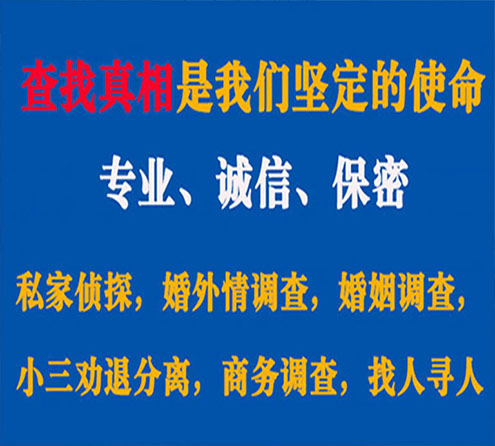 查找真相是我们坚定的使命

专业、诚信、保密

私家侦探，婚外情调查，婚姻调查，

小三劝退分离，商务调查，找人寻人